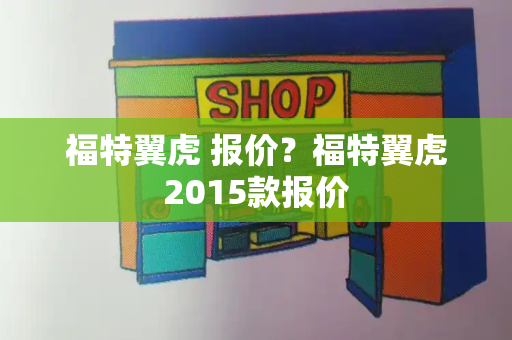 SHOP

福特翼虎 报价？福特翼虎2015款报价